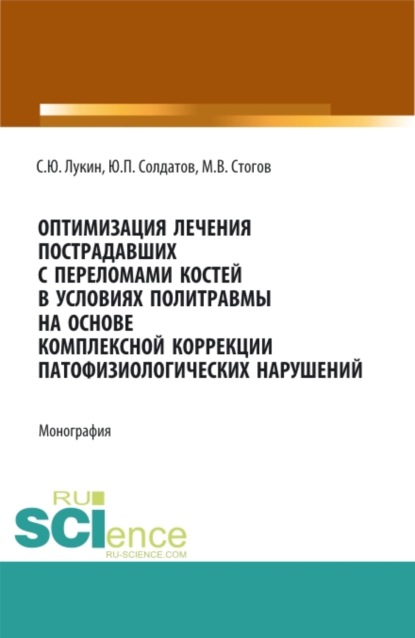 С.Ю. Лукин, Ю.П. Солдатов, М.В. Стогов

ОПТИМИЗАЦИЯ ЛЕЧЕНИЯ ПОСТРАДАВШИХ С ПЕРЕЛОМАМИ КОСТЕЙ В УСЛОВИЯХ ПОЛИТРАВМЫ НА ОСНОВЕ КОМПЛЕКСНОЙ КОРРЕКЦИИ ПАТОФИЗИОЛОГИЧЕСКИХ НАРУШЕНИЙ

Монография

RU
SCIence
RU-SCIENCE.COM